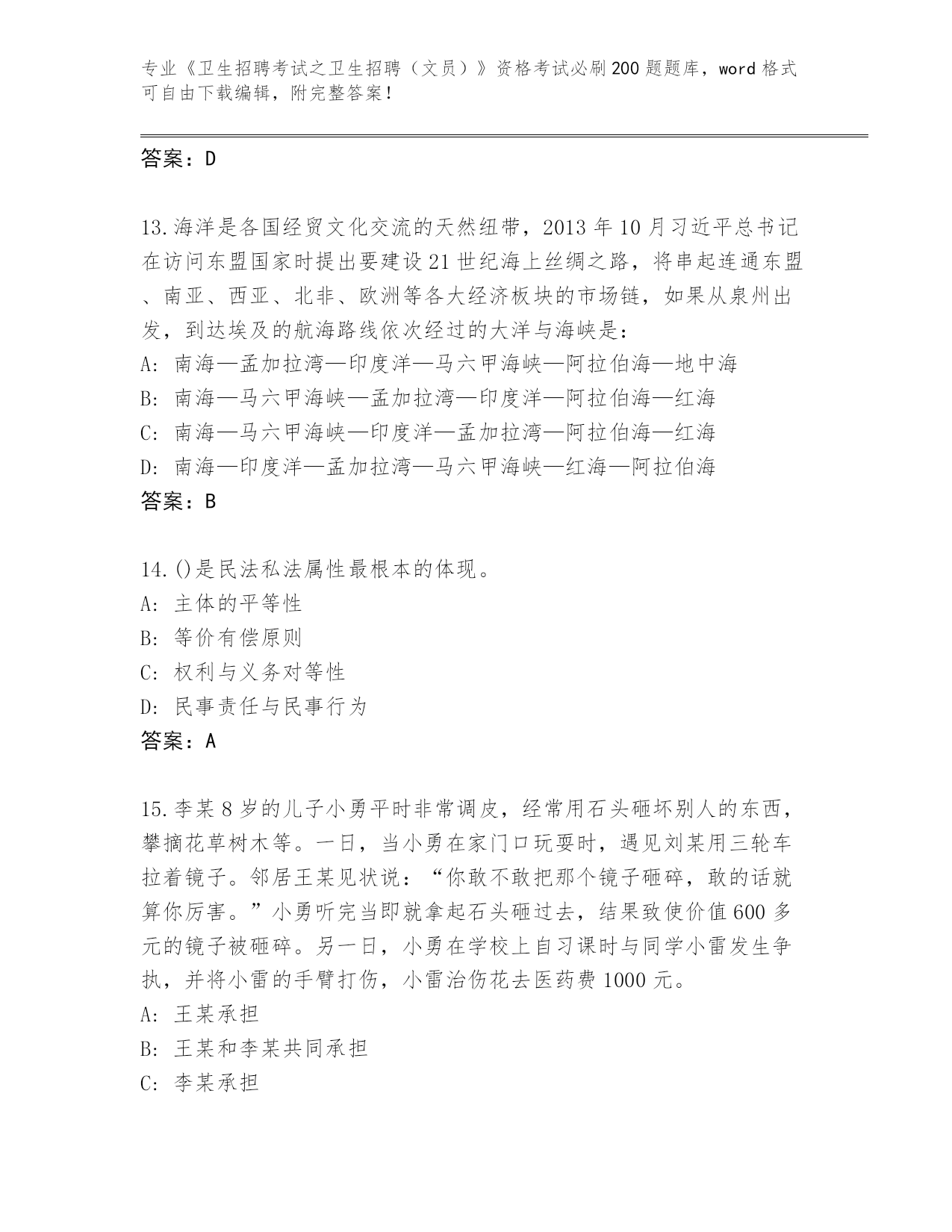 专业《卫生招聘考试之卫生招聘（文员）》资格考试必刷200题题库，word格式可自由下载编辑，附完整答案！

答案：D

13.海洋是各国经贸文化交流的天然纽带，2013年10月习近平总书记在访问东盟国家时提出要建设21世纪海上丝绸之路，将串起连通东盟、南亚、西亚、北非、欧洲等各大经济板块的市场链，如果从泉州出发，到达埃及的航海路线依次经过的大洋与海峡是：
A：南海—孟加拉湾—印度洋—马六甲海峡—阿拉伯海—地中海
B：南海—马六甲海峡—孟加拉湾—印度洋—阿拉伯海—红海
C：南海—马六甲海峡—印度洋—孟加拉湾—阿拉伯海—红海
D：南海—印度洋—孟加拉湾—马六甲海峡—红海—阿拉伯海
答案：B

14.()是民法私法属性最根本的体现。
A：主体的平等性
B：等价有偿原则
C：权利与义务对等性
D：民事责任与民事行为
答案：A

15.李某8岁的儿子小勇平时非常调皮，经常用石头砸坏别人的东西，攀摘花草树木等。一日，当小勇在家门口玩耍时，遇见刘某用三轮车拉着镜子。邻居王某见状说：“你敢不敢把那个镜子砸碎，敢的话就算你厉害。”小勇听完当即就拿起石头砸过去，结果致使价值600多元的镜子被砸碎。另一日，小勇在学校上自习课时与同学小雷发生争执，并将小雷的手臂打伤，小雷治伤花去医药费1000元。
A：王某承担
B：王某和李某共同承担
C：李某承担